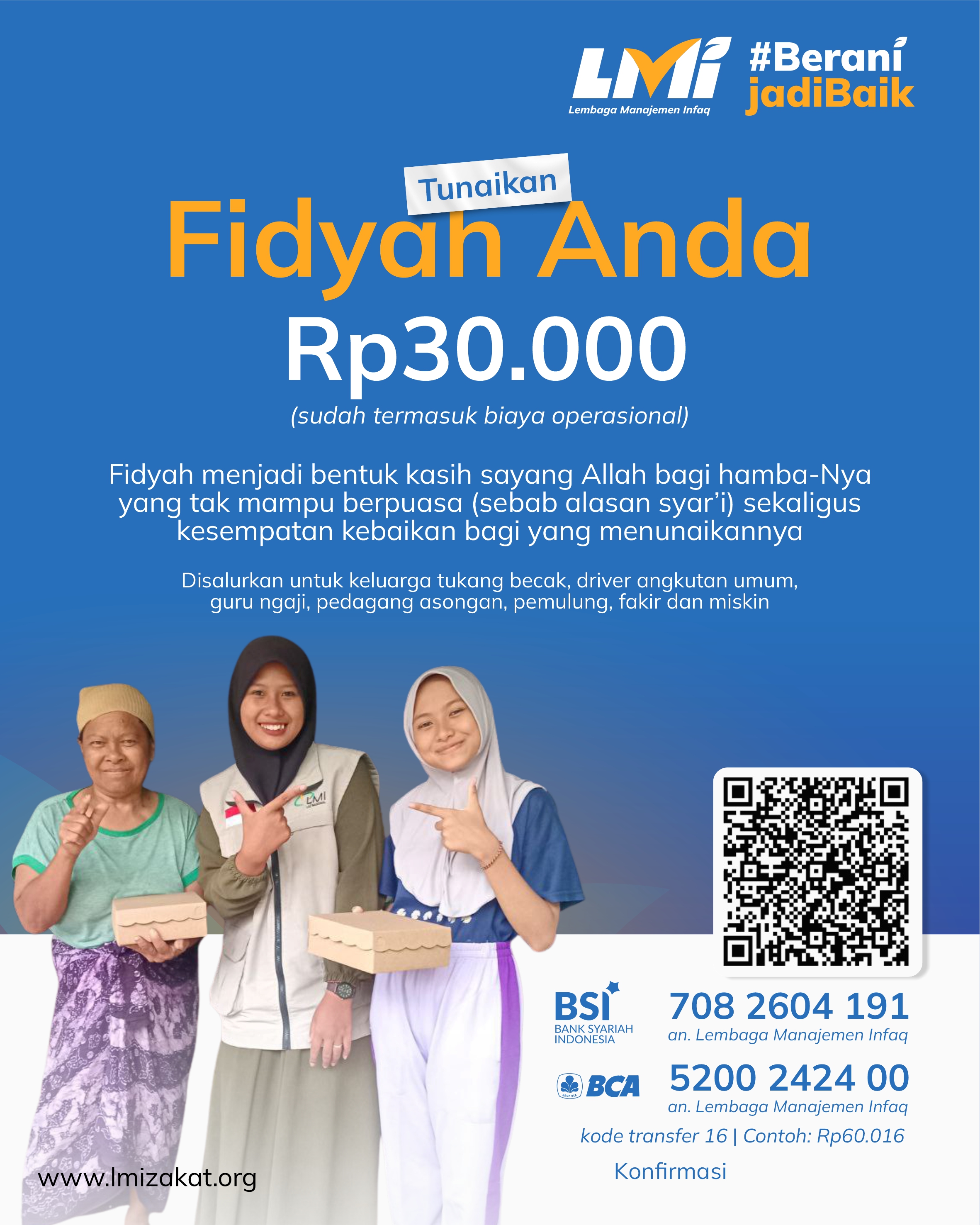 LMI
Lembaga Manajemen Infaq

#Berani
jadiBaik

Tunaikan
Fidyah Anda
Rp30.000
(sudah termasuk biaya operasional)

Fidyah menjadi bentuk kasih sayang Allah bagi hamba-Nya yang tak mampu berpuasa (sebab alasan syar'i) sekaligus kesempatan kebaikan bagi yang menunaikannya

Disalurkan untuk keluarga tukang becak, driver angkutan umum, guru ngaji, pedagang asongan, pemulung, fakir dan miskin

BSI
BANK SYARIAH INDONESIA
708 2604 191
an. Lembaga Manajemen Infaq

BCA
5200 2424 00
an. Lembaga Manajemen Infaq

kode transfer 16 | Contoh: Rp60.016

Konfirmasi

www.lmizakat.org